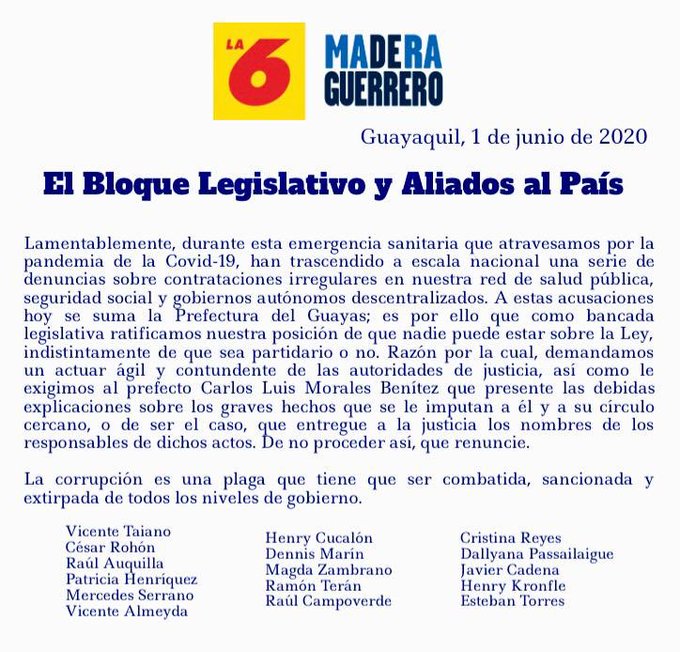 LA 6

MADERA GUERRERO

Guayaquil, 1 de junio de 2020

El Bloque Legislativo y Aliados al País

Lamentablemente, durante esta emergencia sanitaria que atravesamos por la pandemia de la Covid-19, han trascendido a escala nacional una serie de denuncias sobre contrataciones irregulares en nuestra red de salud pública, seguridad social y gobiernos autónomos descentralizados. A estas acusaciones hoy se suma la Prefectura del Guayas; es por ello que como bancada legislativa ratificamos nuestra posición de que nadie puede estar sobre la Ley, indistintamente de que sea partidario o no. Razón por la cual, demandamos un actuar ágil y contundente de las autoridades de justicia, así como le exigimos al prefecto Carlos Luis Morales Benítez que presente las debidas explicaciones sobre los graves hechos que se le imputan a él y a su círculo cercano, o de ser el caso, que entregue a la justicia los nombres de los responsables de dichos actos. De no proceder así, que renuncie.

La corrupción es una plaga que tiene que ser combatida, sancionada y extirpada de todos los niveles de gobierno.

Vicente Taiano
César Rohón
Raúl Auquilla
Patricia Henríquez
Mercedes Serrano
Vicente Almeyda

Henry Cucalón
Dennis Marín
Magda Zambrano
Ramón Terán
Raúl Campoverde

Cristina Reyes
Dallyana Passailaigue
Javier Cadena
Henry Kronfle
Esteban Torres